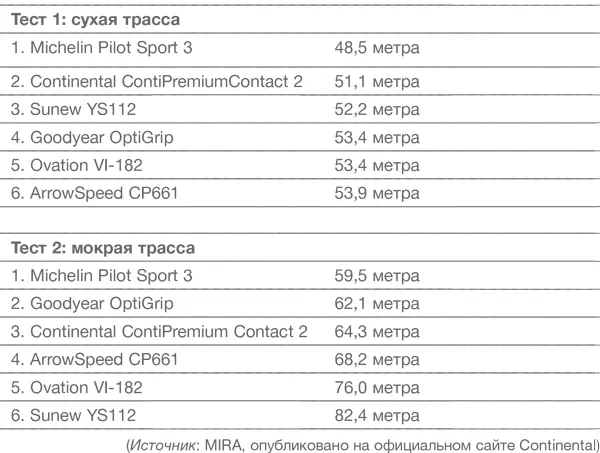 | Тест 1: сухая трасса | |
|---|---|
| 1. Michelin Pilot Sport 3 | 48,5 метра |
| 2. Continental ContiPremiumContact 2 | 51,1 метра |
| 3. Sunew YS112 | 52,2 метра |
| 4. Goodyear OptiGrip | 53,4 метра |
| 5. Ovation VI-182 | 53,4 метра |
| 6. ArrowSpeed CP661 | 53,9 метра |

| Тест 2: мокрая трасса | |
|---|---|
| 1. Michelin Pilot Sport 3 | 59,5 метра |
| 2. Goodyear OptiGrip | 62,1 метра |
| 3. Continental ContiPremium Contact 2 | 64,3 метра |
| 4. ArrowSpeed CP661 | 68,2 метра |
| 5. Ovation VI-182 | 76,0 метра |
| 6. Sunew YS112 | 82,4 метра |

(Источник: MIRA, опубликовано на официальном сайте Continental)